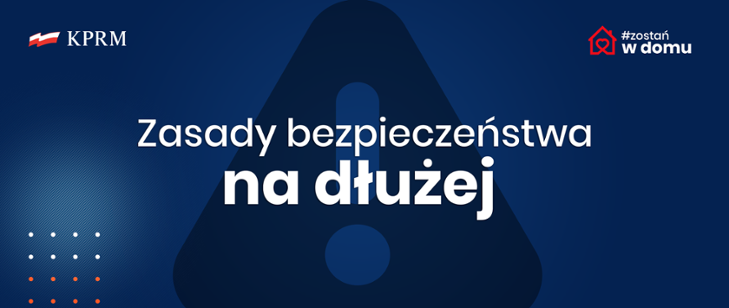 KPRM

#zostań
w domu

Zasady bezpieczeństwa
na dłużej